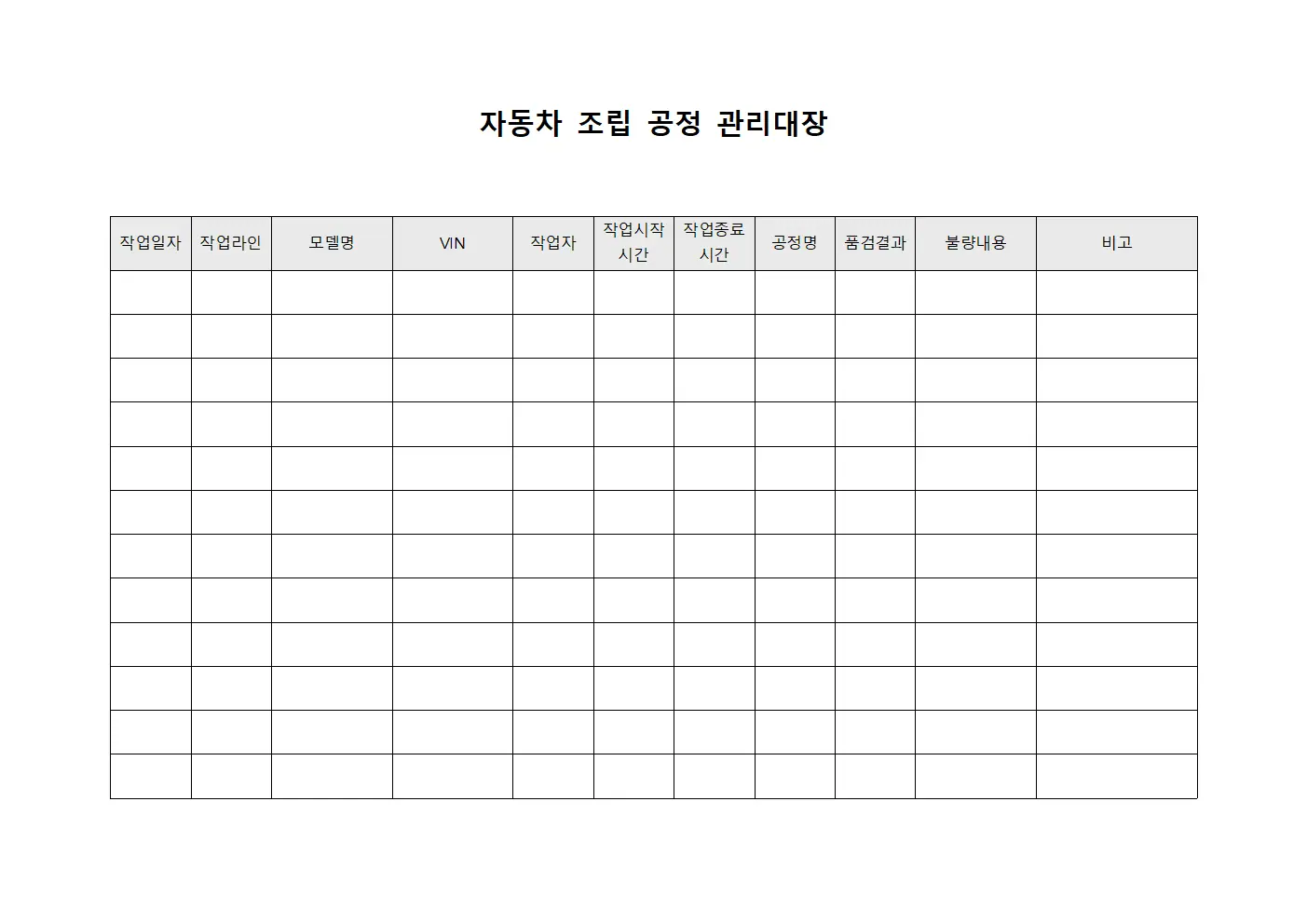 자동차 조립 공정 관리대장

| 작업일자 | 작업라인 | 모델명 | VIN | 작업자 | 작업시작 시간 | 작업종료 시간 | 공정명 | 품검결과 | 불량내용 | 비고 |
|---|---|---|---|---|---|---|---|---|---|---|
| | | | | | | | | | | |
| | | | | | | | | | | |
| | | | | | | | | | | |
| | | | | | | | | | | |
| | | | | | | | | | | |
| | | | | | | | | | | |
| | | | | | | | | | | |
| | | | | | | | | | | |
| | | | | | | | | | | |
| | | | | | | | | | | |
| | | | | | | | | | | |
| | | | | | | | | | | |